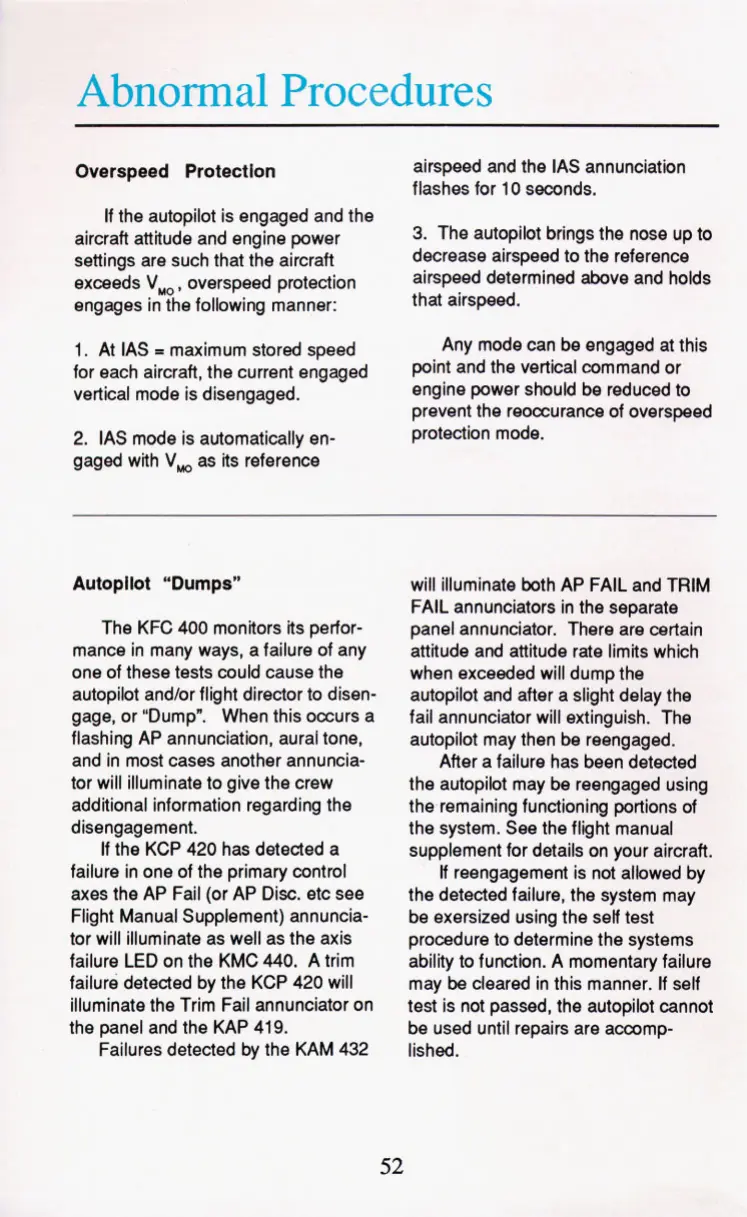 Abnormal Procedures

Overspeed Protection

If the autopilot is engaged and the aircraft attitude and engine power settings are such that the aircraft exceeds $V_{MO}$, overspeed protection engages in the following manner:

1. At IAS = maximum stored speed for each aircraft, the current engaged vertical mode is disengaged.

2. IAS mode is automatically engaged with $V_{MO}$ as its reference airspeed and the IAS annunciation flashes for 10 seconds.

3. The autopilot brings the nose up to decrease airspeed to the reference airspeed determined above and holds that airspeed.

Any mode can be engaged at this point and the vertical command or engine power should be reduced to prevent the reoccurance of overspeed protection mode.

Autopilot "Dumps"

The KFC 400 monitors its performance in many ways, a failure of any one of these tests could cause the autopilot and/or flight director to disengage, or "Dump". When this occurs a flashing AP annunciation, aural tone, and in most cases another annunciator will illuminate to give the crew additional information regarding the disengagement.

If the KCP 420 has detected a failure in one of the primary control axes the AP Fail (or AP Disc. etc see Flight Manual Supplement) annunciator will illuminate as well as the axis failure LED on the KMC 440. A trim failure detected by the KCP 420 will illuminate the Trim Fail annunciator on the panel and the KAP 419.

Failures detected by the KAM 432 will illuminate both AP FAIL and TRIM FAIL annunciators in the separate panel annunciator. There are certain attitude and attitude rate limits which when exceeded will dump the autopilot and after a slight delay the fail annunciator will extinguish. The autopilot may then be reengaged.

After a failure has been detected the autopilot may be reengaged using the remaining functioning portions of the system. See the flight manual supplement for details on your aircraft.

If reengagement is not allowed by the detected failure, the system may be exersized using the self test procedure to determine the systems ability to function. A momentary failure may be cleared in this manner. If self test is not passed, the autopilot cannot be used until repairs are accomplished.

52